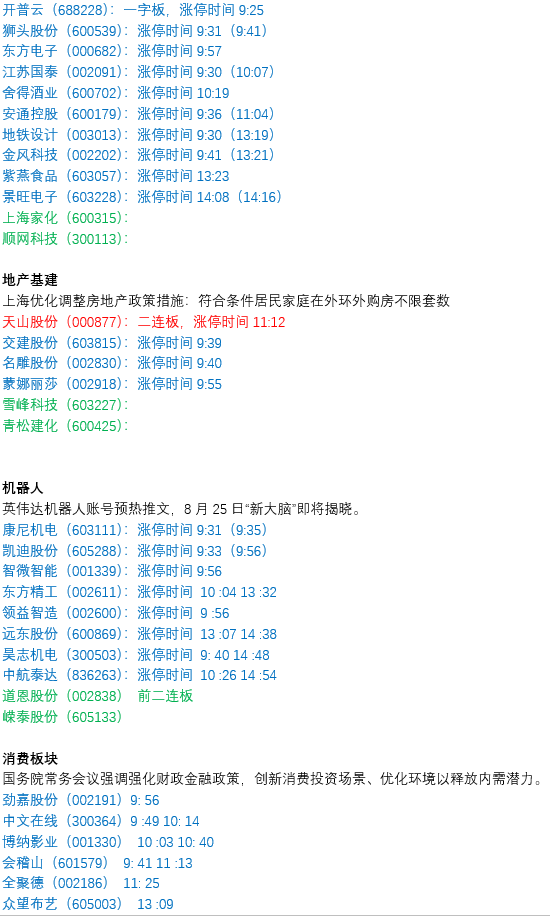 开普云（688228）：一字板，涨停时间 9:25
狮头股份（600539）：涨停时间 9:31（9:41）
东方电子（000682）：涨停时间 9:57
江苏国泰（002091）：涨停时间 9:30（10:07）
舍得酒业（600702）：涨停时间 10:19
安通控股（600179）：涨停时间 9:36（11:04）
地铁设计（003013）：涨停时间 9:30（13:19）
金风科技（002202）：涨停时间 9:41（13:21）
紫燕食品（603057）：涨停时间 13:23
景旺电子（603228）：涨停时间 14:08（14:16）
上海家化（600315）：
顺网科技（300113）：

地产基建
上海优化调整房地产政策措施：符合条件居民家庭在外环外购房不限套数
天山股份（000877）：二连板，涨停时间 11:12
交建股份（603815）：涨停时间 9:39
名雕股份（002830）：涨停时间 9:40
蒙娜丽莎（002918）：涨停时间 9:55
雪峰科技（603227）：
青松建化（600425）：

机器人
英伟达机器人账号预热推文，8 月 25 日“新大脑”即将揭晓。
康尼机电（603111）：涨停时间 9:31（9:35）
凯迪股份（605288）：涨停时间 9:33（9:56）
智微智能（001339）：涨停时间 9:56
东方精工（002611）：涨停时间 10 :04 13 :32
领益智造（002600）：涨停时间 9 :56
远东股份（600869）：涨停时间 13 :07 14 :38
昊志机电（300503）：涨停时间 9: 40 14 :48
中航泰达（836263）：涨停时间 10 :26 14 :54
道恩股份（002838） 前二连板
嵘泰股份（605133）

消费板块
国务院常务会议强调强化财政金融政策，创新消费投资场景、优化环境以释放内需潜力。
劲嘉股份（002191）9: 56
中文在线（300364）9 :49 10: 14
博纳影业（001330） 10 :03 10: 40
会稽山（601579） 9: 41 11 :13
全聚德（002186） 11: 25
众望布艺（605003） 13 :09